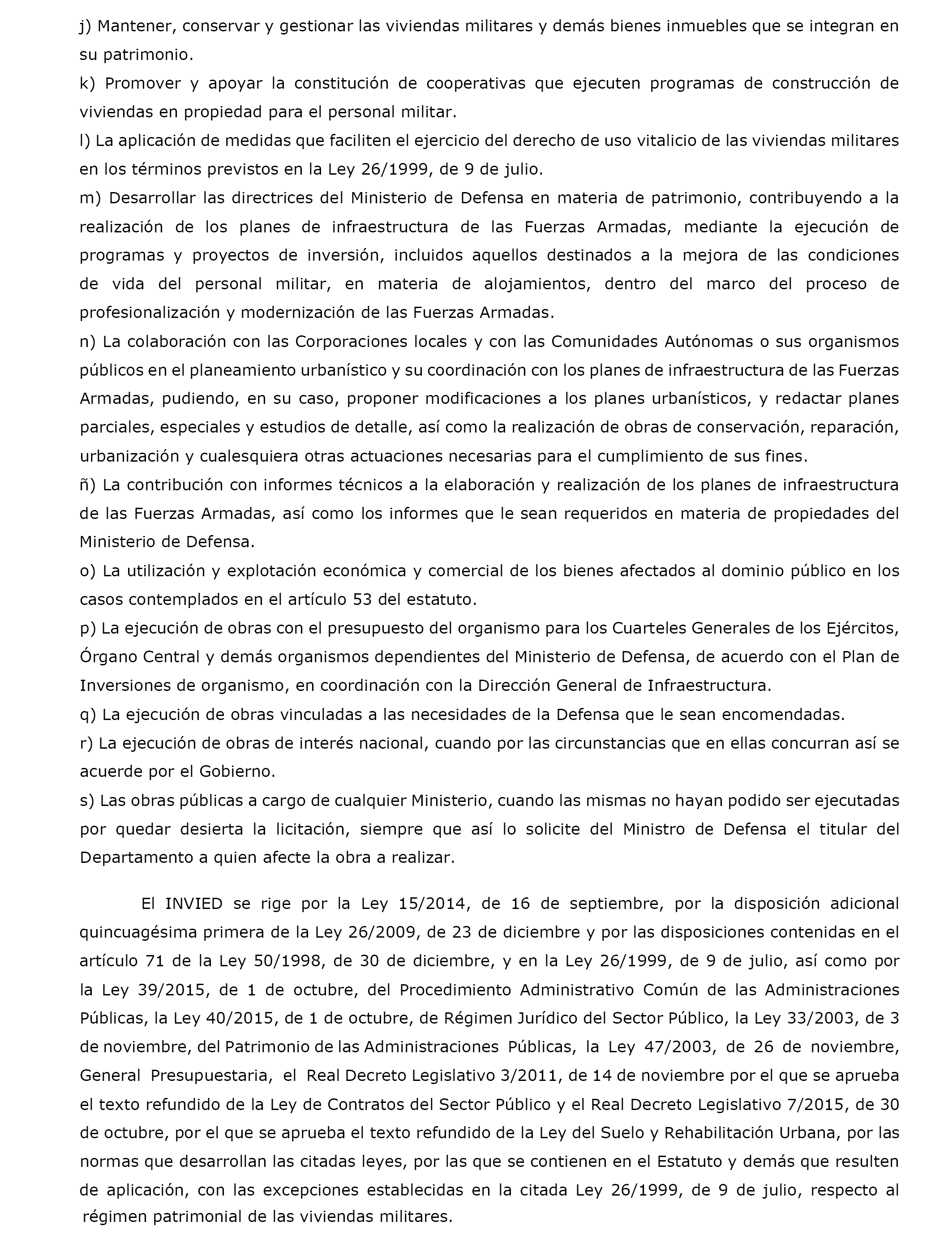 j) Mantener, conservar y gestionar las viviendas militares y demás bienes inmuebles que se integran en su patrimonio.
k) Promover y apoyar la constitución de cooperativas que ejecuten programas de construcción de viviendas en propiedad para el personal militar.
l) La aplicación de medidas que faciliten el ejercicio del derecho de uso vitalicio de las viviendas militares en los términos previstos en la Ley 26/1999, de 9 de julio.
m) Desarrollar las directrices del Ministerio de Defensa en materia de patrimonio, contribuyendo a la realización de los planes de infraestructura de las Fuerzas Armadas, mediante la ejecución de programas y proyectos de inversión, incluidos aquellos destinados a la mejora de las condiciones de vida del personal militar, en materia de alojamientos, dentro del marco del proceso de profesionalización y modernización de las Fuerzas Armadas.
n) La colaboración con las Corporaciones locales y con las Comunidades Autónomas o sus organismos públicos en el planeamiento urbanístico y su coordinación con los planes de infraestructura de las Fuerzas Armadas, pudiendo, en su caso, proponer modificaciones a los planes urbanísticos, y redactar planes parciales, especiales y estudios de detalle, así como la realización de obras de conservación, reparación, urbanización y cualesquiera otras actuaciones necesarias para el cumplimiento de sus fines.
ñ) La contribución con informes técnicos a la elaboración y realización de los planes de infraestructura de las Fuerzas Armadas, así como los informes que le sean requeridos en materia de propiedades del Ministerio de Defensa.
o) La utilización y explotación económica y comercial de los bienes afectados al dominio público en los casos contemplados en el artículo 53 del estatuto.
p) La ejecución de obras con el presupuesto del organismo para los Cuarteles Generales de los Ejércitos, Órgano Central y demás organismos dependientes del Ministerio de Defensa, de acuerdo con el Plan de Inversiones de organismo, en coordinación con la Dirección General de Infraestructura.
q) La ejecución de obras vinculadas a las necesidades de la Defensa que le sean encomendadas.
r) La ejecución de obras de interés nacional, cuando por las circunstancias que en ellas concurran así se acuerde por el Gobierno.
s) Las obras públicas a cargo de cualquier Ministerio, cuando las mismas no hayan podido ser ejecutadas por quedar desierta la licitación, siempre que así lo solicite del Ministro de Defensa el titular del Departamento a quien afecte la obra a realizar.

El INVIED se rige por la Ley 15/2014, de 16 de septiembre, por la disposición adicional quincuagésima primera de la Ley 26/2009, de 23 de diciembre y por las disposiciones contenidas en el artículo 71 de la Ley 50/1998, de 30 de diciembre, y en la Ley 26/1999, de 9 de julio, así como por la Ley 39/2015, de 1 de octubre, del Procedimiento Administrativo Común de las Administraciones Públicas, la Ley 40/2015, de 1 de octubre, de Régimen Jurídico del Sector Público, la Ley 33/2003, de 3 de noviembre, del Patrimonio de las Administraciones Públicas, la Ley 47/2003, de 26 de noviembre, General Presupuestaria, el Real Decreto Legislativo 3/2011, de 14 de noviembre por el que se aprueba el texto refundido de la Ley de Contratos del Sector Público y el Real Decreto Legislativo 7/2015, de 30 de octubre, por el que se aprueba el texto refundido de la Ley del Suelo y Rehabilitación Urbana, por las normas que desarrollan las citadas leyes, por las que se contienen en el Estatuto y demás que resulten de aplicación, con las excepciones establecidas en la citada Ley 26/1999, de 9 de julio, respecto al régimen patrimonial de las viviendas militares.